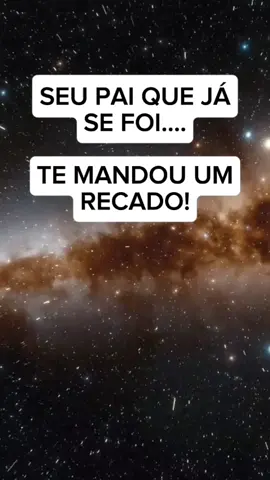 SEU PAI QUE JÁ SE FOI....

TE MANDOU UM RECADO!